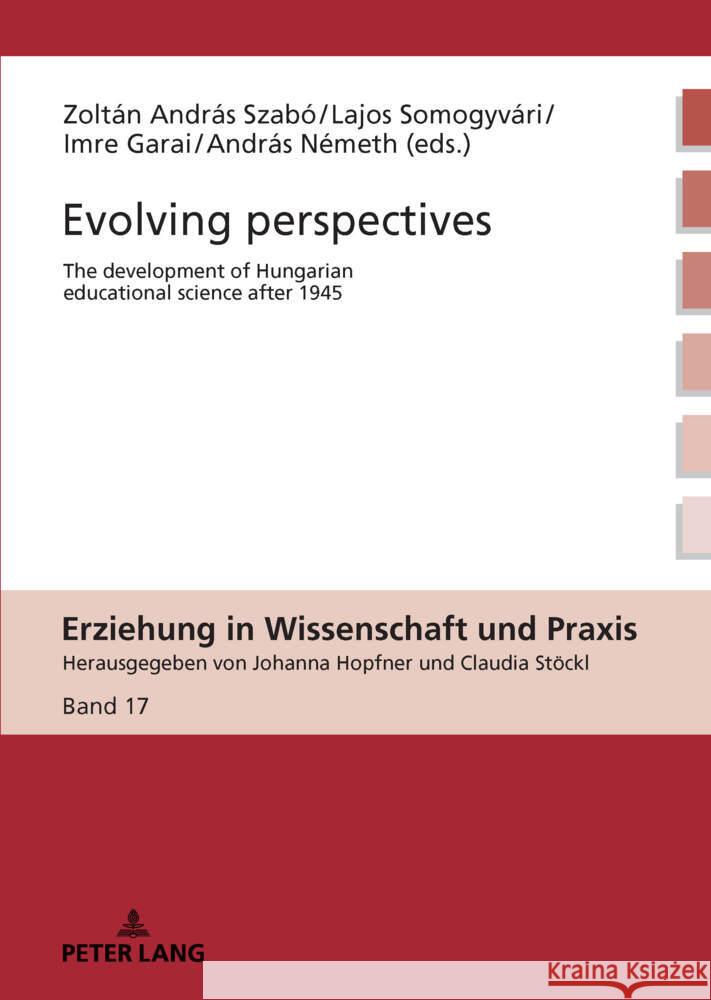 Zoltán András Szabó / Lajos Somogyvári / Imre Garai / András Németh (eds.)

Evolving perspectives

The development of Hungarian educational science after 1945

Erziehung in Wissenschaft und Praxis

Herausgegeben von Johanna Hopfner und Claudia Stöckl

Band 17

PETER LANG